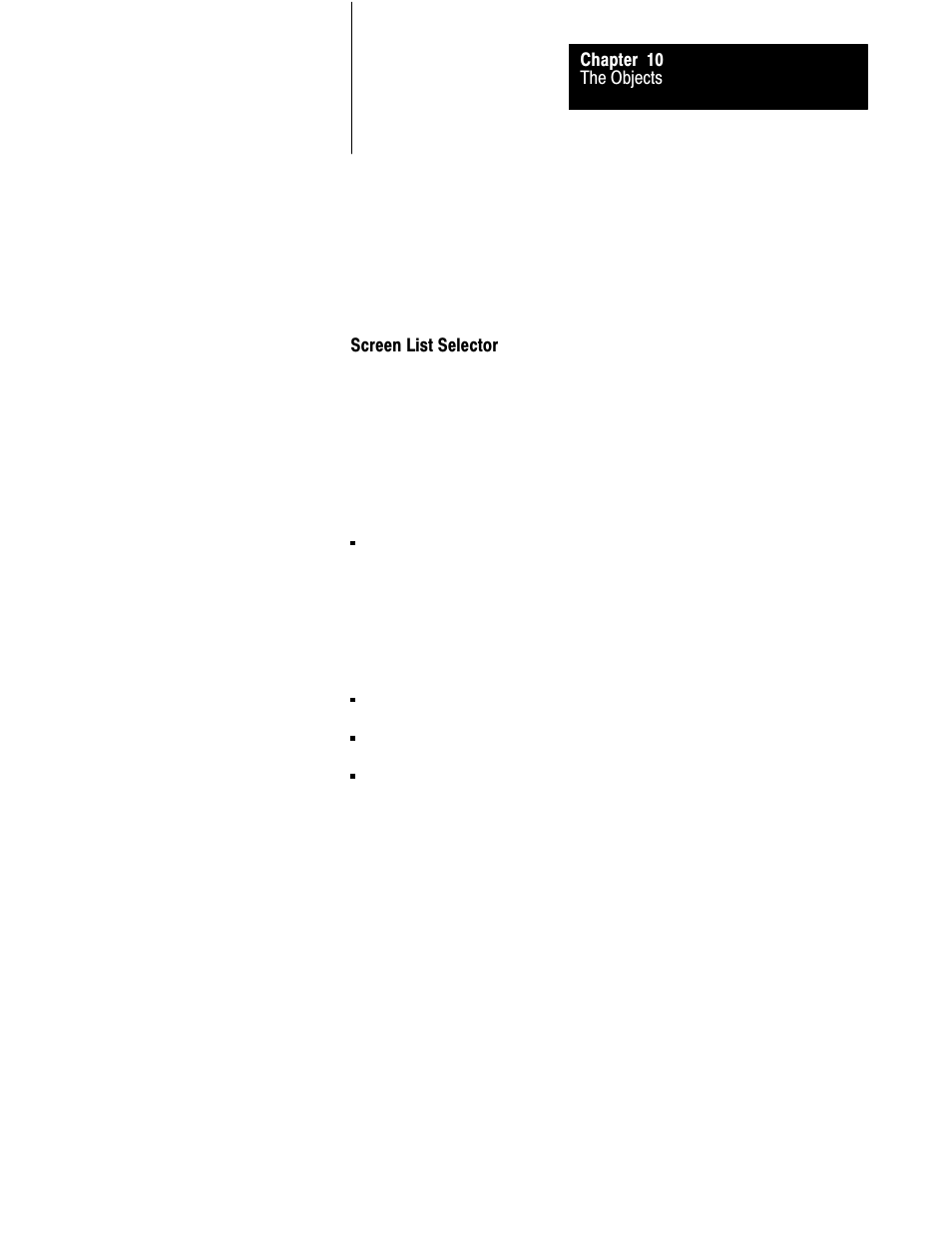 Chapter 10
The Objects

Screen List Selector